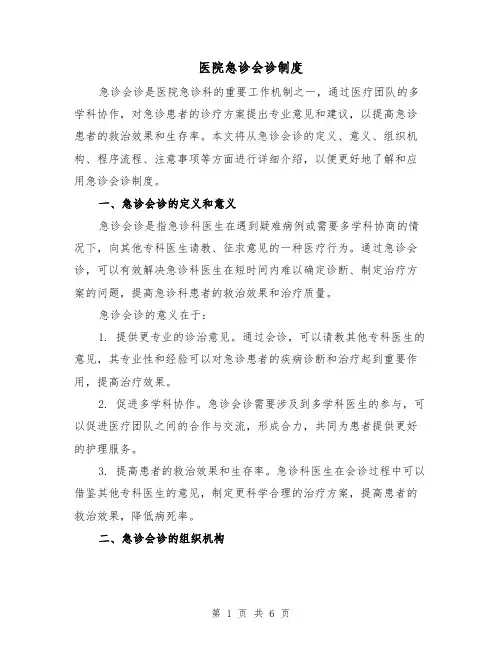 医院急诊会诊制度

急诊会诊是医院急诊科的重要工作机制之一，通过医疗团队的多学科协作，对急诊患者的诊疗方案提出专业意见和建议，以提高急诊患者的救治效果和生存率。本文将从急诊会诊的定义、意义、组织机构、程序流程、注意事项等方面进行详细介绍，以便更好地了解和应用急诊会诊制度。

一、急诊会诊的定义和意义

急诊会诊是指急诊科医生在遇到疑难病例或需要多学科协商的情况下，向其他专科医生请教、征求意见的一种医疗行为。通过急诊会诊，可以有效解决急诊科医生在短时间内难以确定诊断、制定治疗方案的问题，提高急诊科患者的救治效果和治疗质量。

急诊会诊的意义在于：

1. 提供更专业的诊治意见。通过会诊，可以请教其他专科医生的意见，其专业性和经验可以对急诊患者的疾病诊断和治疗起到重要作用，提高治疗效果。

2. 促进多学科协作。急诊会诊需要涉及到多学科医生的参与，可以促进医疗团队之间的合作与交流，形成合力，共同为患者提供更好的护理服务。

3. 提高患者的救治效果和生存率。急诊科医生在会诊过程中可以借鉴其他专科医生的意见，制定更科学合理的治疗方案，提高患者的救治效果，降低病死率。

二、急诊会诊的组织机构

第 1 页 共 6 页